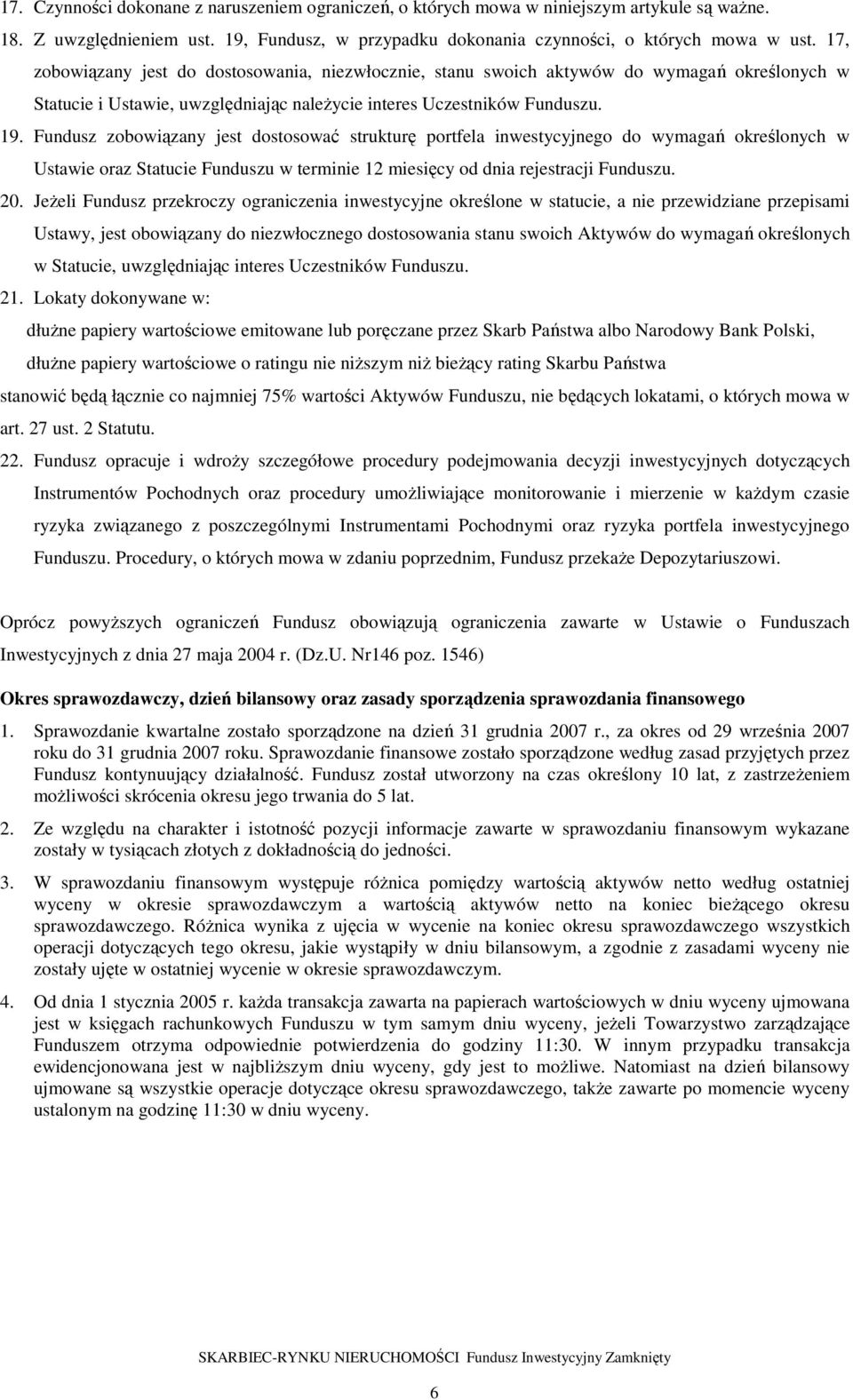 17. Czynności dokonane z naruszeniem ograniczeń, o których mowa w niniejszym artykule są ważne.

18. Z uwzględnieniem ust. 19, Fundusz, w przypadku dokonania czynności, o których mowa w ust. 17, zobowiązany jest do dostosowania, niezwłocznie, stanu swoich aktywów do wymagań określonych w Statucie i Ustawie, uwzględniając należycie interes Uczestników Funduszu.

19. Fundusz zobowiązany jest dostosować strukturę portfela inwestycyjnego do wymagań określonych w Ustawie oraz Statucie Funduszu w terminie 12 miesięcy od dnia rejestracji Funduszu.

20. Jeżeli Fundusz przekroczy ograniczenia inwestycyjne określone w statucie, a nie przewidziane przepisami Ustawy, jest obowiązany do niezwłocznego dostosowania stanu swoich Aktywów do wymagań określonych w Statucie, uwzględniając interes Uczestników Funduszu.

21. Lokaty dokonywane w:

dłużne papiery wartościowe emitowane lub poręczane przez Skarb Państwa albo Narodowy Bank Polski,

dłużne papiery wartościowe o ratingu nie niższym niż bieżący rating Skarbu Państwa

stanowić będą łącznie co najmniej 75% wartości Aktywów Funduszu, nie będących lokatami, o których mowa w art. 27 ust. 2 Statutu.

22. Fundusz opracuje i wdroży szczegółowe procedury podejmowania decyzji inwestycyjnych dotyczących Instrumentów Pochodnych oraz procedury umożliwiające monitorowanie i mierzenie w każdym czasie ryzyka związanego z poszczególnymi Instrumentami Pochodnymi oraz ryzyka portfela inwestycyjnego Funduszu. Procedury, o których mowa w zdaniu poprzednim, Fundusz przekaże Depozytariuszowi.

Oprócz powyższych ograniczeń Fundusz obowiązują ograniczenia zawarte w Ustawie o Funduszach Inwestycyjnych z dnia 27 maja 2004 r. (Dz.U. Nr146 poz. 1546)

Okres sprawozdawczy, dzień bilansowy oraz zasady sporządzenia sprawozdania finansowego

1. Sprawozdanie kwartalne zostało sporządzone na dzień 31 grudnia 2007 r., za okres od 29 września 2007 roku do 31 grudnia 2007 roku. Sprawozdanie finansowe zostało sporządzone według zasad przyjętych przez Fundusz kontynuujący działalność. Fundusz został utworzony na czas określony 10 lat, z zastrzeżeniem możliwości skrócenia okresu jego trwania do 5 lat.

2. Ze względu na charakter i istotność pozycji informacje zawarte w sprawozdaniu finansowym wykazane zostały w tysiącach złotych z dokładnością do jedności.

3. W sprawozdaniu finansowym występuje różnica pomiędzy wartością aktywów netto według ostatniej wyceny w okresie sprawozdawczym a wartością aktywów netto na koniec bieżącego okresu sprawozdawczego. Różnica wynika z ujęcia w wycenie na koniec okresu sprawozdawczego wszystkich operacji dotyczących tego okresu, jakie wystąpiły w dniu bilansowym, a zgodnie z zasadami wyceny nie zostały ujęte w ostatniej wycenie w okresie sprawozdawczym.

4. Od dnia 1 stycznia 2005 r. każda transakcja zawarta na papierach wartościowych w dniu wyceny ujmowana jest w księgach rachunkowych Funduszu w tym samym dniu wyceny, jeżeli Towarzystwo zarządzające Funduszem otrzyma odpowiednie potwierdzenia do godziny 11:30. W innym przypadku transakcja ewidencjonowana jest w najbliższym dniu wyceny, gdy jest to możliwe. Natomiast na dzień bilansowy ujmowane są wszystkie operacje dotyczące okresu sprawozdawczego, także zawarte po momencie wyceny ustalonym na godzinę 11:30 w dniu wyceny.

SKARBIEC-RYNKU NIERUCHOMOŚCI Fundusz Inwestycyjny Zamknięty

6